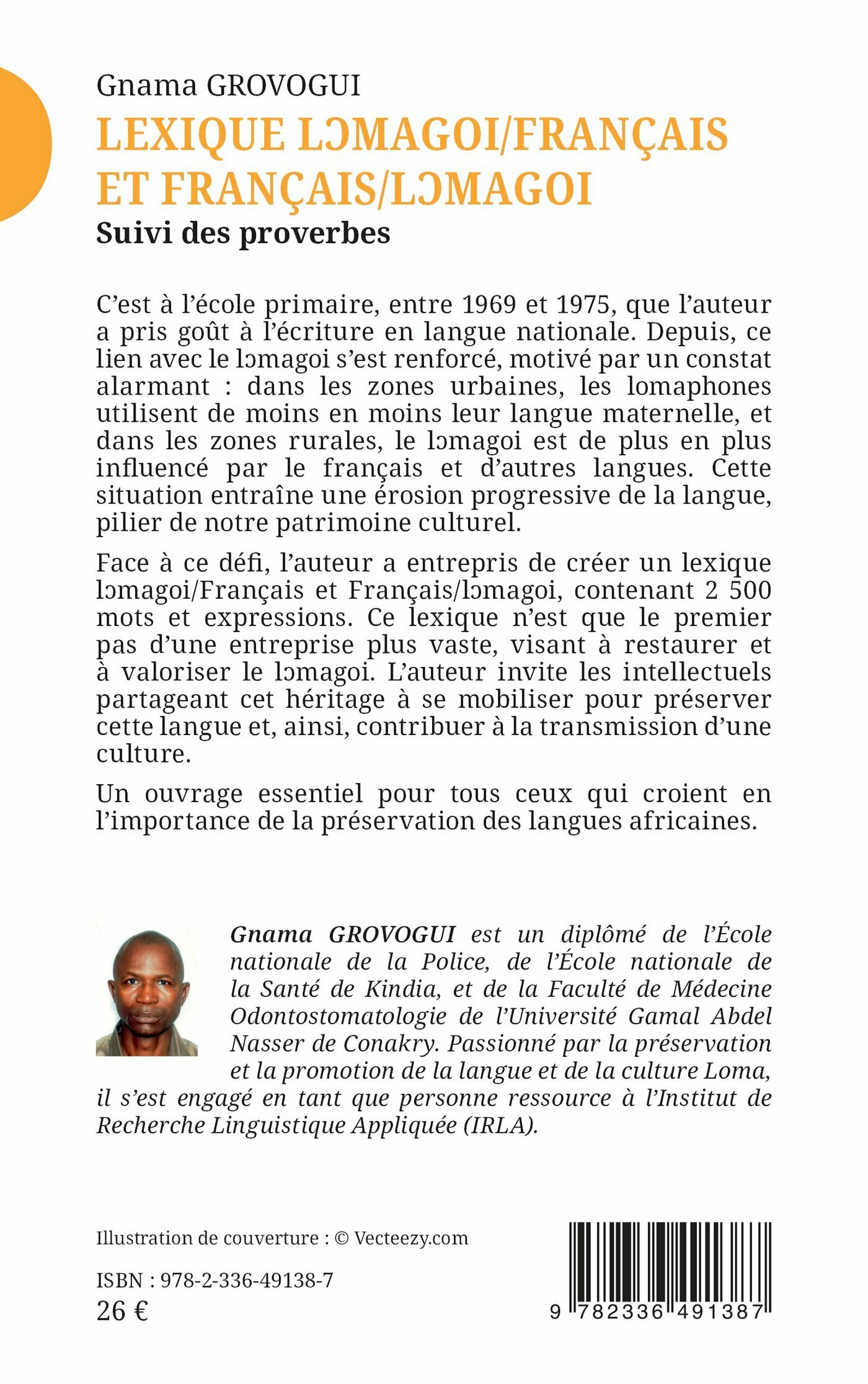 Gnama GROVOGUI

LEXIQUE LƆMAGOI/FRANÇAIS ET FRANÇAIS/LƆMAGOI

Suivi des proverbes

C'est à l'école primaire, entre 1969 et 1975, que l'auteur a pris goût à l'écriture en langue nationale. Depuis, ce lien avec le lɔmagoi s'est renforcé, motivé par un constat alarmant : dans les zones urbaines, les lomaphones utilisent de moins en moins leur langue maternelle, et dans les zones rurales, le lɔmagoi est de plus en plus influencé par le français et d'autres langues. Cette situation entraîne une érosion progressive de la langue, pilier de notre patrimoine culturel.

Face à ce défi, l'auteur a entrepris de créer un lexique lɔmagoi/Français et Français/lɔmagoi, contenant 2 500 mots et expressions. Ce lexique n'est que le premier pas d'une entreprise plus vaste, visant à restaurer et à valoriser le lɔmagoi. L'auteur invite les intellectuels partageant cet héritage à se mobiliser pour préserver cette langue et, ainsi, contribuer à la transmission d'une culture.

Un ouvrage essentiel pour tous ceux qui croient en l'importance de la préservation des langues africaines.

Gnama GROVOGUI est un diplômé de l'École nationale de la Police, de l'École nationale de la Santé de Kindia, et de la Faculté de Médecine Odontostomatologie de l'Université Gamal Abdel Nasser de Conakry. Passionné par la préservation et la promotion de la langue et de la culture Loma, il s'est engagé en tant que personne ressource à l'Institut de Recherche Linguistique Appliquée (IRLA).

Illustration de couverture : © Vecteezy.com

ISBN : 978-2-336-49138-7
26 €

9 782336 491387